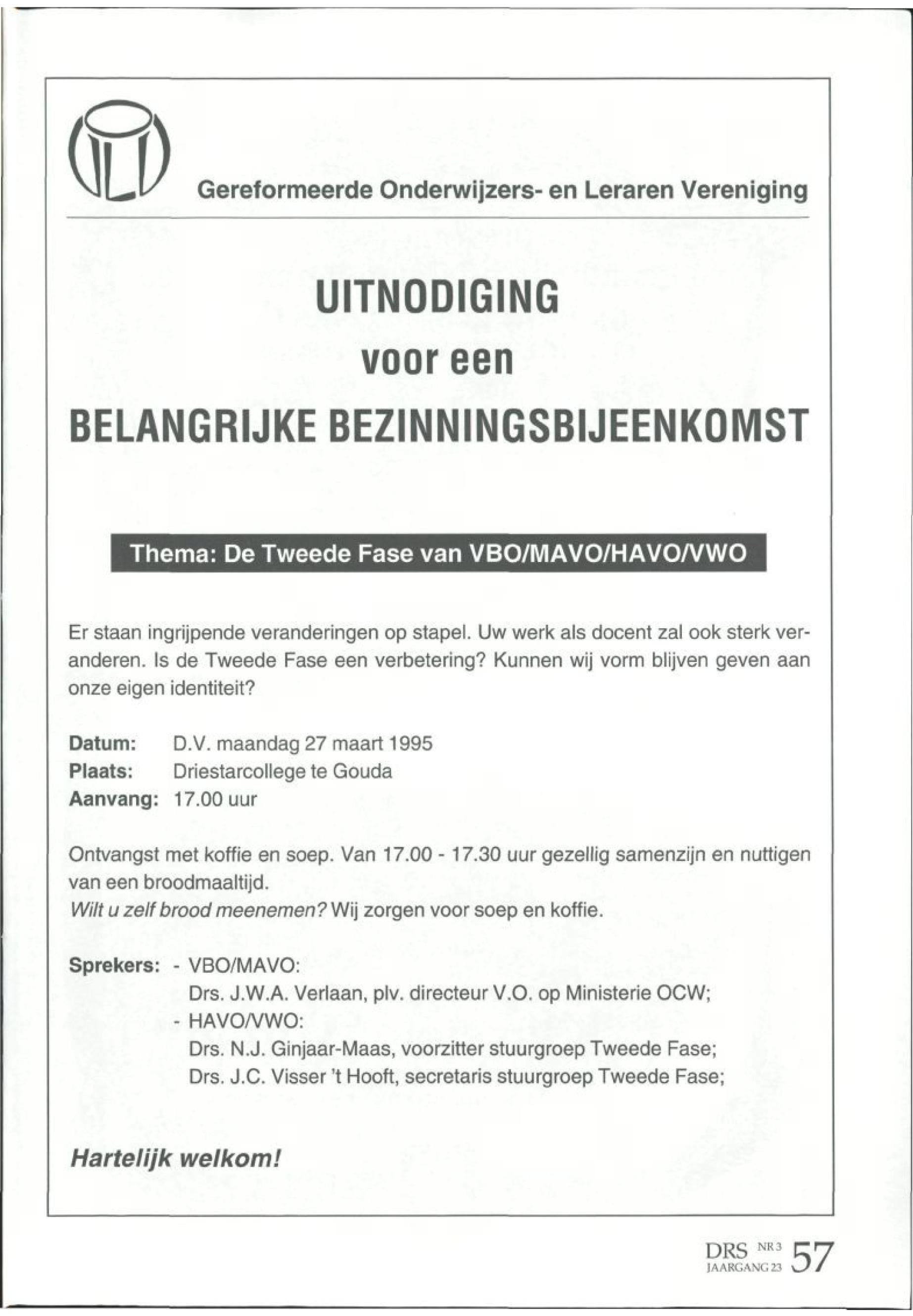 Gereformeerde Onderwijzers- en Leraren Vereniging

UITNODIGING
voor een
BELANGRIJKE BEZINNINGSBIJEENKOMST

Thema: De Tweede Fase van VBO/MAVO/HAVO/VWO

Er staan ingrijpende veranderingen op stapel. Uw werk als docent zal ook sterk veranderen. Is de Tweede Fase een verbetering? Kunnen wij vorm blijven geven aan onze eigen identiteit?

Datum: D.V. maandag 27 maart 1995
Plaats: Driestarcollege te Gouda
Aanvang: 17.00 uur

Ontvangst met koffie en soep. Van 17.00 - 17.30 uur gezellig samenzijn en nuttigen van een broodmaaltijd.
Wilt u zelf brood meenemen? Wij zorgen voor soep en koffie.

Sprekers: - VBO/MAVO:
Drs. J.W.A. Verlaan, plv. directeur V.O. op Ministerie OCW;
- HAVO/VWO:
Drs. N.J. Ginjaar-Maas, voorzitter stuurgroep Tweede Fase;
Drs. J.C. Visser 't Hooft, secretaris stuurgroep Tweede Fase;

Hartelijk welkom!

DRS NR 3 JAARGANG 23 57